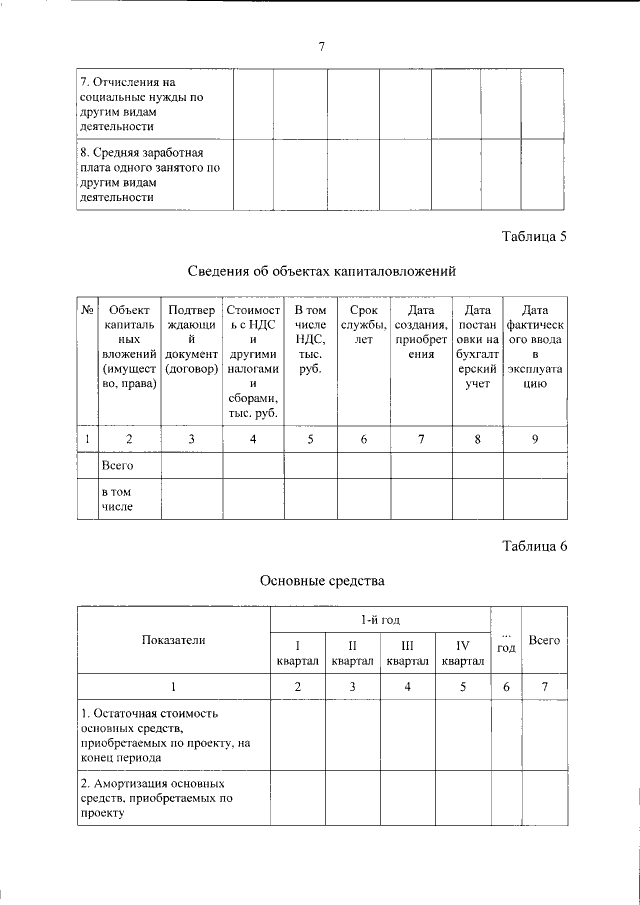 7

| 7. Отчисления на социальные нужды по другим видам деятельности | | | | | | | |
|---|---|---|---|---|---|---|---|
| 8. Средняя заработная плата одного занятого по другим видам деятельности | | | | | | | |

Таблица 5

Сведения об объектах капиталовложений

| № | Объект капитальных вложений (имущество, права) | Подтверждающий документ (договор) | Стоимость с НДС и другими налогами и сборами, тыс. руб. | В том числе НДС, тыс. руб. | Срок службы, лет | Дата создания, приобретения | Дата постановки на бухгалтерский учет | Дата фактического ввода в эксплуатацию |
|---|---|---|---|---|---|---|---|---|
| 1 | 2 | 3 | 4 | 5 | 6 | 7 | 8 | 9 |
| | Всего | | | | | | | |
| | в том числе | | | | | | | |

Таблица 6

Основные средства

| Показатели | 1-й год | | | | ... год | Всего |
|---|---|---|---|---|---|---|
| | I квартал | II квартал | III квартал | IV квартал | | |
| 1 | 2 | 3 | 4 | 5 | 6 | 7 |
| 1. Остаточная стоимость основных средств, приобретаемых по проекту, на конец периода | | | | | | |
| 2. Амортизация основных средств, приобретаемых по проекту | | | | | | |